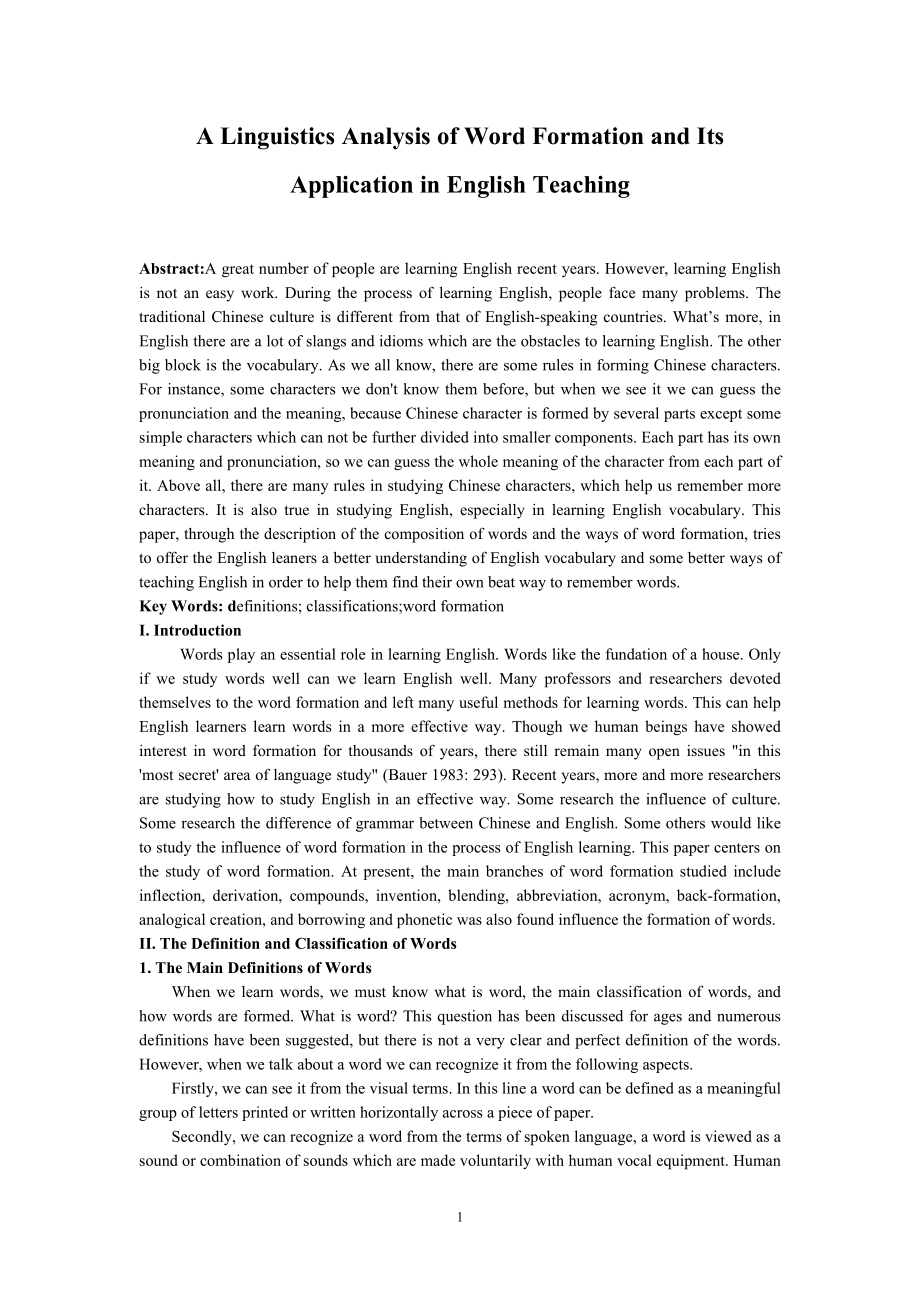 A Linguistics Analysis of Word Formation and Its Application in English Teaching

Abstract:A great number of people are learning English recent years. However, learning English is not an easy work. During the process of learning English, people face many problems. The traditional Chinese culture is different from that of English-speaking countries. What's more, in English there are a lot of slangs and idioms which are the obstacles to learning English. The other big block is the vocabulary. As we all know, there are some rules in forming Chinese characters. For instance, some characters we don't know them before, but when we see it we can guess the pronunciation and the meaning, because Chinese character is formed by several parts except some simple characters which can not be further divided into smaller components. Each part has its own meaning and pronunciation, so we can guess the whole meaning of the character from each part of it. Above all, there are many rules in studying Chinese characters, which help us remember more characters. It is also true in studying English, especially in learning English vocabulary. This paper, through the description of the composition of words and the ways of word formation, tries to offer the English leaners a better understanding of English vocabulary and some better ways of teaching English in order to help them find their own beat way to remember words.
Key Words: definitions; classifications;word formation
I. Introduction
Words play an essential role in learning English. Words like the fundation of a house. Only if we study words well can we learn English well. Many professors and researchers devoted themselves to the word formation and left many useful methods for learning words. This can help English learners learn words in a more effective way. Though we human beings have showed interest in word formation for thousands of years, there still remain many open issues "in this 'most secret' area of language study" (Bauer 1983: 293). Recent years, more and more researchers are studying how to study English in an effective way. Some research the influence of culture. Some research the difference of grammar between Chinese and English. Some others would like to study the influence of word formation in the process of English learning. This paper centers on the study of word formation. At present, the main branches of word formation studied include inflection, derivation, compounds, invention, blending, abbreviation, acronym, back-formation, analogical creation, and borrowing and phonetic was also found influence the formation of words.
II. The Definition and Classification of Words
1. The Main Definitions of Words
When we learn words, we must know what is word, the main classification of words, and how words are formed. What is word? This question has been discussed for ages and numerous definitions have been suggested, but there is not a very clear and perfect definition of the words. However, when we talk about a word we can recognize it from the following aspects.
Firstly, we can see it from the visual terms. In this line a word can be defined as a meaningful group of letters printed or written horizontally across a piece of paper.
Secondly, we can recognize a word from the terms of spoken language, a word is viewed as a sound or combination of sounds which are made voluntarily with human vocal equipment. Human

1